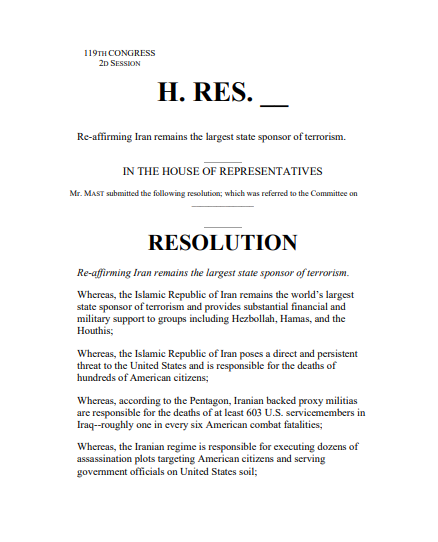 119TH CONGRESS
2D SESSION

H. RES. __

Re-affirming Iran remains the largest state sponsor of terrorism.

IN THE HOUSE OF REPRESENTATIVES

Mr. MAST submitted the following resolution; which was referred to the Committee on ______________

RESOLUTION

Re-affirming Iran remains the largest state sponsor of terrorism.

Whereas, the Islamic Republic of Iran remains the world's largest state sponsor of terrorism and provides substantial financial and military support to groups including Hezbollah, Hamas, and the Houthis;

Whereas, the Islamic Republic of Iran poses a direct and persistent threat to the United States and is responsible for the deaths of hundreds of American citizens;

Whereas, according to the Pentagon, Iranian backed proxy militias are responsible for the deaths of at least 603 U.S. servicemembers in Iraq--roughly one in every six American combat fatalities;

Whereas, the Iranian regime is responsible for executing dozens of assassination plots targeting American citizens and serving government officials on United States soil;